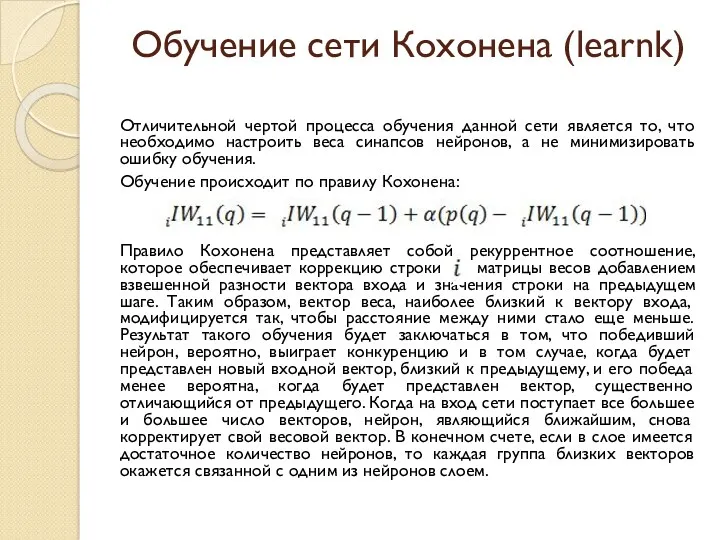 Обучение сети Кохонена (learnk)

Отличительной чертой процесса обучения данной сети является то, что необходимо настроить веса синапсов нейронов, а не минимизировать ошибку обучения.

Обучение происходит по правилу Кохонена:

${}_{i}IW_{11}(q) = {}_{i}IW_{11}(q-1) + \alpha(p(q) - {}_{i}IW_{11}(q-1))$

Правило Кохонена представляет собой рекуррентное соотношение, которое обеспечивает коррекцию строки $i$ матрицы весов добавлением взвешенной разности вектора входа и значения строки на предыдущем шаге. Таким образом, вектор веса, наиболее близкий к вектору входа, модифицируется так, чтобы расстояние между ними стало еще меньше. Результат такого обучения будет заключаться в том, что победивший нейрон, вероятно, выиграет конкуренцию и в том случае, когда будет представлен новый входной вектор, близкий к предыдущему, и его победа менее вероятна, когда будет представлен вектор, существенно отличающийся от предыдущего. Когда на вход сети поступает все большее и большее число векторов, нейрон, являющийся ближайшим, снова корректирует свой весовой вектор. В конечном счете, если в слое имеется достаточное количество нейронов, то каждая группа близких векторов окажется связанной с одним из нейронов слоем.